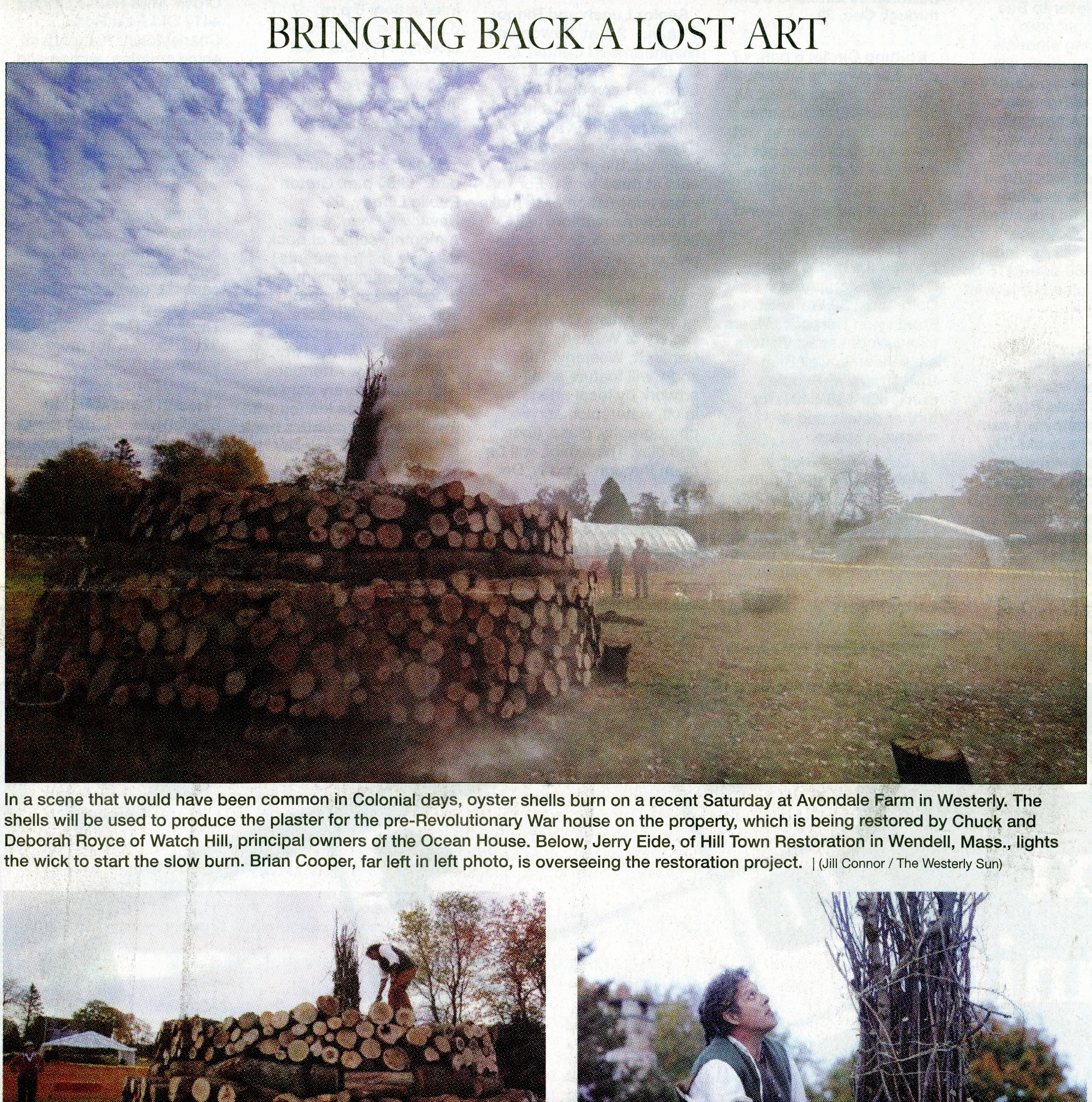 BRINGING BACK A LOST ART

In a scene that would have been common in Colonial days, oyster shells burn on a recent Saturday at Avondale Farm in Westerly. The shells will be used to produce the plaster for the pre-Revolutionary War house on the property, which is being restored by Chuck and Deborah Royce of Watch Hill, principal owners of the Ocean House. Below, Jerry Eide, of Hill Town Restoration in Wendell, Mass., lights the wick to start the slow burn. Brian Cooper, far left in left photo, is overseeing the restoration project. | (Jill Connor / The Westerly Sun)